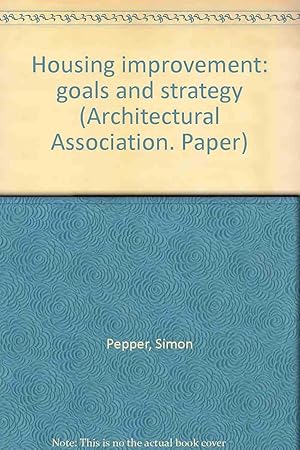 Housing improvement: goals and strategy (Architectural Association. Paper)

Pepper, Simon

Note: This is no the actual book cover